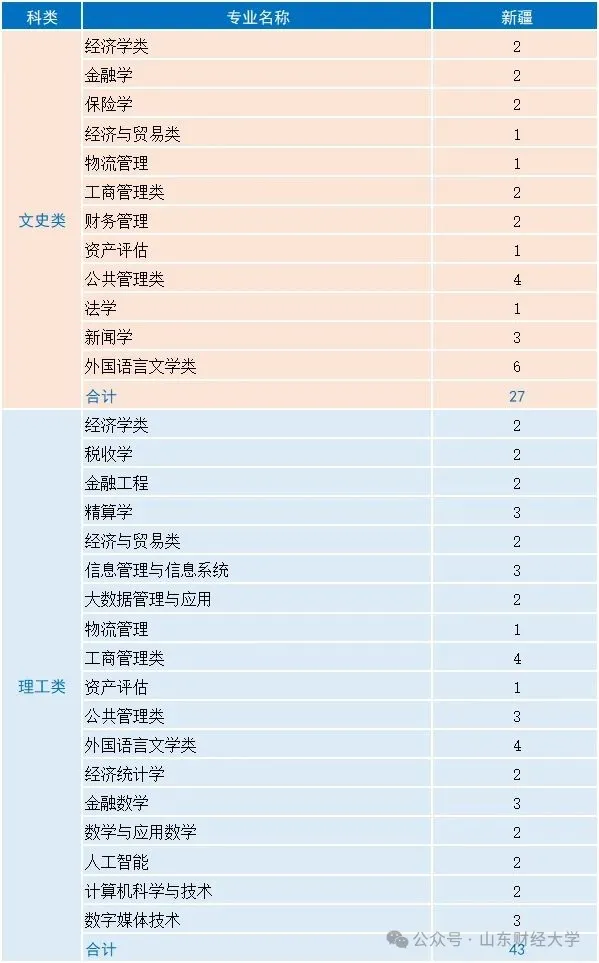 | 科类 | 专业名称 | 新疆 |
|---|---|---|
| 文史类 | 经济学类 | 2 |
| | 金融学 | 2 |
| | 保险学 | 2 |
| | 经济与贸易类 | 1 |
| | 物流管理 | 1 |
| | 工商管理类 | 2 |
| | 财务管理 | 2 |
| | 资产评估 | 1 |
| | 公共管理类 | 4 |
| | 法学 | 1 |
| | 新闻学 | 3 |
| | 外国语言文学类 | 6 |
| | 合计 | 27 |
| 理工类 | 经济学类 | 2 |
| | 税收学 | 2 |
| | 金融工程 | 2 |
| | 精算学 | 3 |
| | 经济与贸易类 | 2 |
| | 信息管理与信息系统 | 3 |
| | 大数据管理与应用 | 2 |
| | 物流管理 | 1 |
| | 工商管理类 | 4 |
| | 资产评估 | 1 |
| | 公共管理类 | 3 |
| | 外国语言文学类 | 4 |
| | 经济统计学 | 2 |
| | 金融数学 | 3 |
| | 数学与应用数学 | 2 |
| | 人工智能 | 2 |
| | 计算机科学与技术 | 2 |
| | 数字媒体技术 | 3 |
| | 合计 | 43 |

公众号 · 山东财经大学